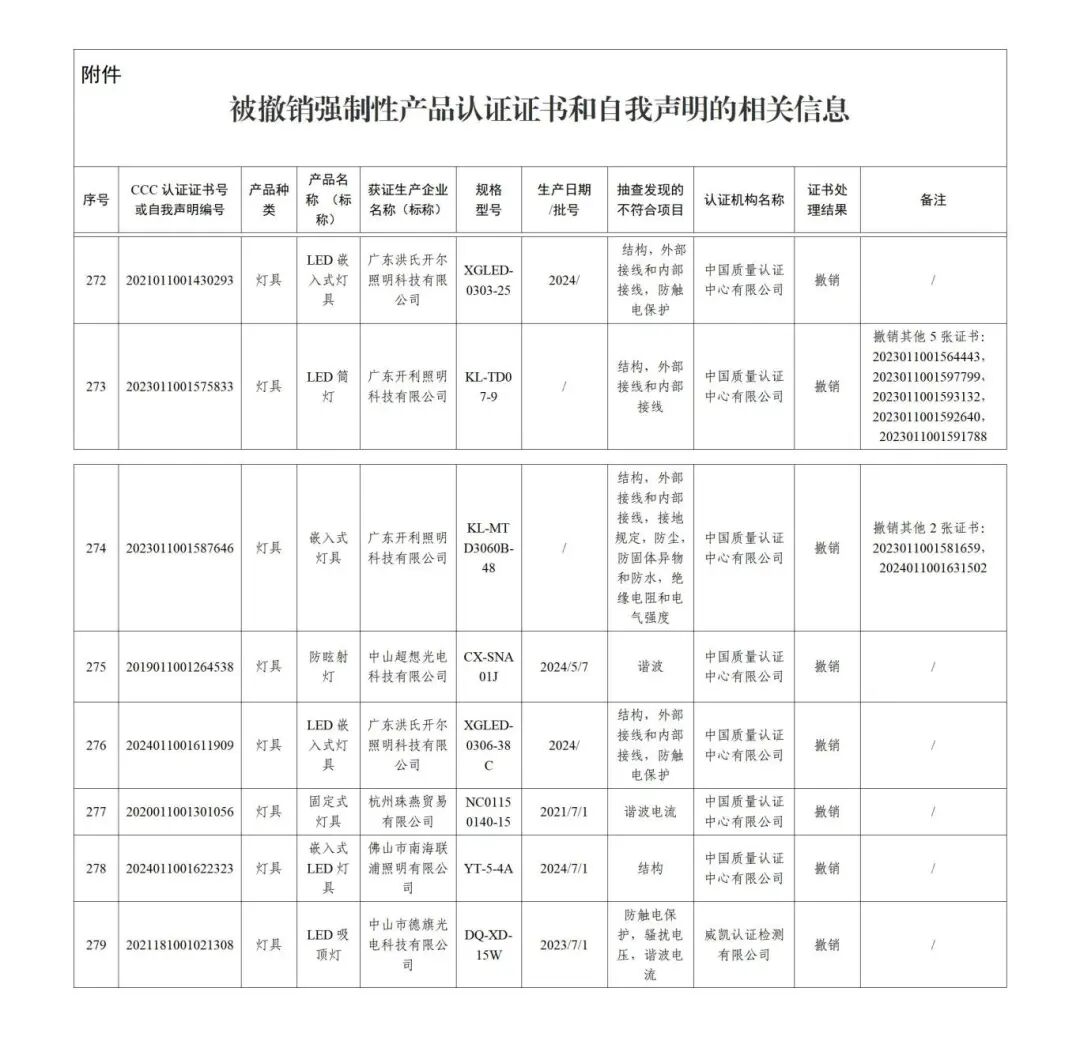 附件

被撤销强制性产品认证证书和自我声明的相关信息

| 序号 | CCC 认证证书号或自我声明编号 | 产品种类 | 产品名称（标称） | 获证生产企业名称（标称） | 规格型号 | 生产日期/批号 | 抽查发现的不符合项目 | 认证机构名称 | 证书处理结果 | 备注 |
|---|---|---|---|---|---|---|---|---|---|---|
| 272 | 2021011001430293 | 灯具 | LED 嵌入式灯具 | 广东洪氏开尔照明科技有限公司 | XGLED-0303-25 | 2024/ | 结构，外部接线和内部接线，防触电保护 | 中国质量认证中心有限公司 | 撤销 | / |
| 273 | 2023011001575833 | 灯具 | LED 筒灯 | 广东开利照明科技有限公司 | KL-TD07-9 | / | 结构，外部接线和内部接线 | 中国质量认证中心有限公司 | 撤销 | 撤销其他 5 张证书：2023011001564443，2023011001597799，2023011001593132，2023011001592640，2023011001591788 |
| 274 | 2023011001587646 | 灯具 | 嵌入式灯具 | 广东开利照明科技有限公司 | KL-MTD3060B-48 | / | 结构，外部接线和内部接线，接地规定，防尘，防固体异物和防水，绝缘电阻和电气强度 | 中国质量认证中心有限公司 | 撤销 | 撤销其他 2 张证书：2023011001581659，2024011001631502 |
| 275 | 2019011001264538 | 灯具 | 防眩射灯 | 中山超想光电科技有限公司 | CX-SNA01J | 2024/5/7 | 谐波 | 中国质量认证中心有限公司 | 撤销 | / |
| 276 | 2024011001611909 | 灯具 | LED 嵌入式灯具 | 广东洪氏开尔照明科技有限公司 | XGLED-0306-38C | 2024/ | 结构，外部接线和内部接线，防触电保护 | 中国质量认证中心有限公司 | 撤销 | / |
| 277 | 2020011001301056 | 灯具 | 固定式灯具 | 杭州珠燕贸易有限公司 | NC01150140-15 | 2021/7/1 | 谐波电流 | 中国质量认证中心有限公司 | 撤销 | / |
| 278 | 2024011001622323 | 灯具 | 嵌入式LED 灯具 | 佛山市南海联浦照明有限公司 | YT-5-4A | 2024/7/1 | 结构 | 中国质量认证中心有限公司 | 撤销 | / |
| 279 | 2021181001021308 | 灯具 | LED 吸顶灯 | 中山市德旗光电科技有限公司 | DQ-XD-15W | 2023/7/1 | 防触电保护，骚扰电压，谐波电流 | 威凯认证检测有限公司 | 撤销 | / |